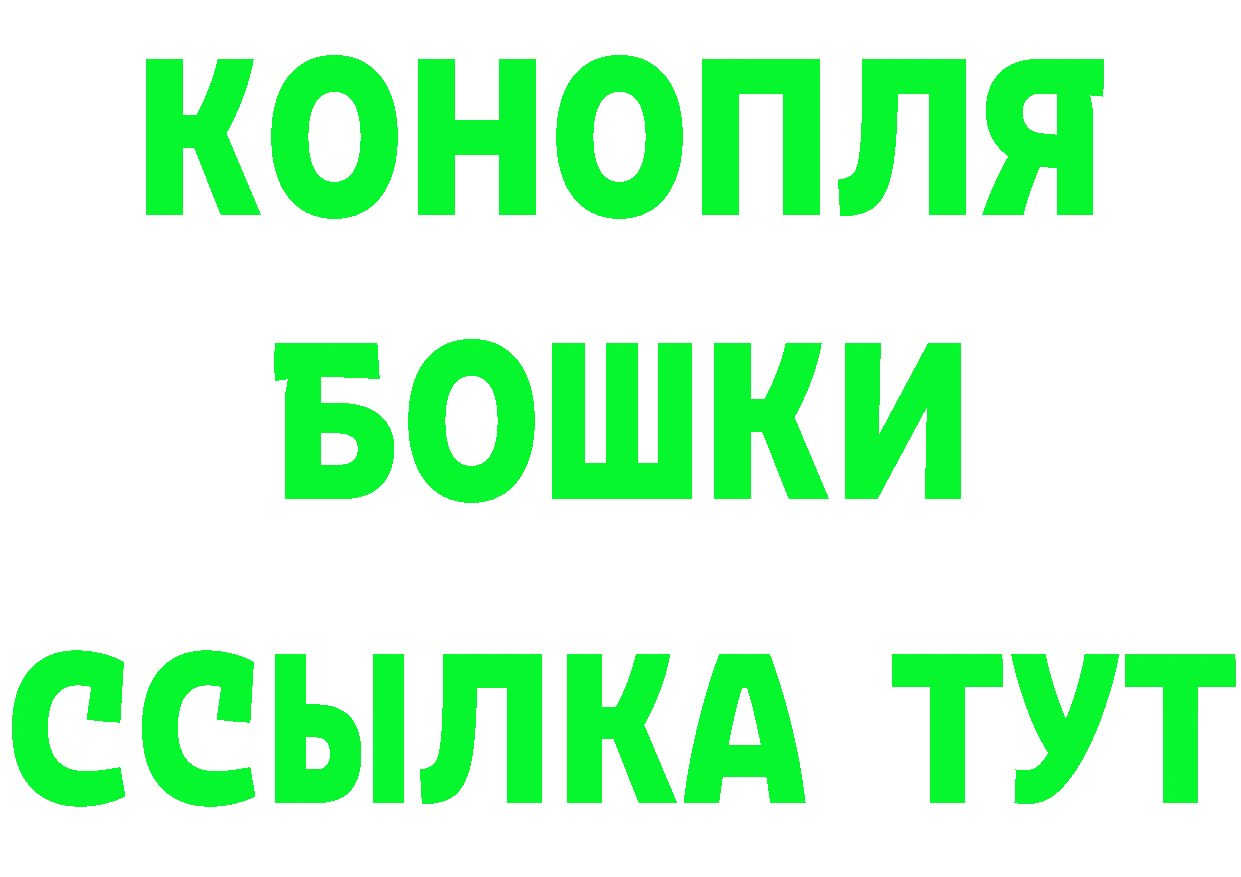 КОНОПЛЯ
БОШКИ
ССЫЛКА ТУТ